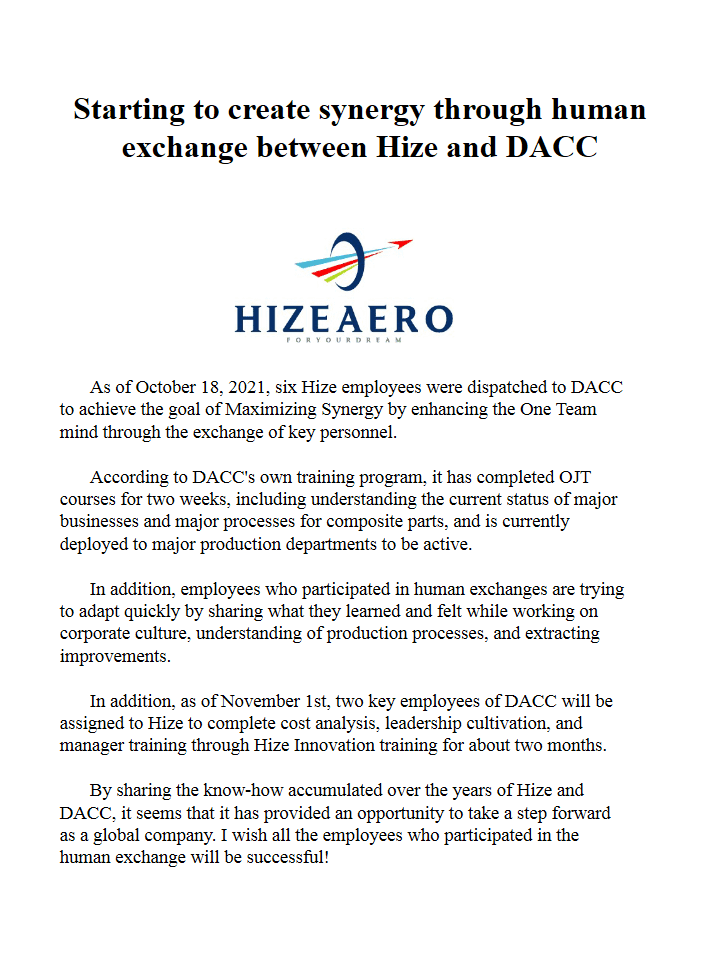 Starting to create synergy through human exchange between Hize and DACC

HIZEAERO
FORYOURDREAM

As of October 18, 2021, six Hize employees were dispatched to DACC to achieve the goal of Maximizing Synergy by enhancing the One Team mind through the exchange of key personnel.

According to DACC's own training program, it has completed OJT courses for two weeks, including understanding the current status of major businesses and major processes for composite parts, and is currently deployed to major production departments to be active.

In addition, employees who participated in human exchanges are trying to adapt quickly by sharing what they learned and felt while working on corporate culture, understanding of production processes, and extracting improvements.

In addition, as of November 1st, two key employees of DACC will be assigned to Hize to complete cost analysis, leadership cultivation, and manager training through Hize Innovation training for about two months.

By sharing the know-how accumulated over the years of Hize and DACC, it seems that it has provided an opportunity to take a step forward as a global company. I wish all the employees who participated in the human exchange will be successful!